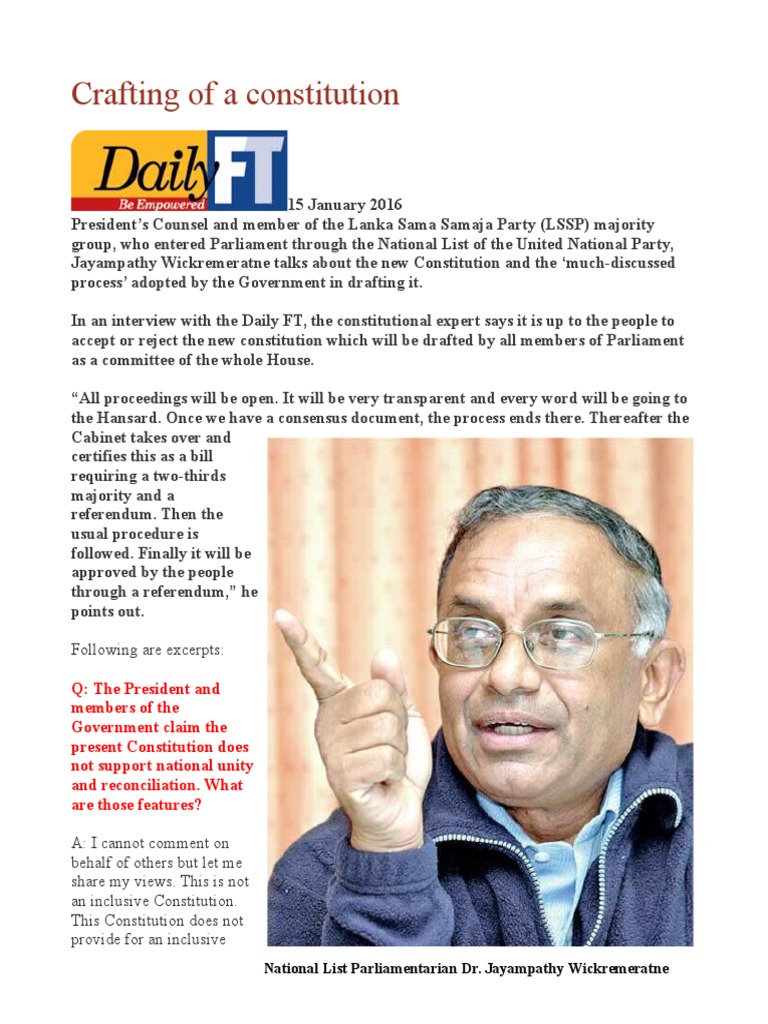 Crafting of a constitution

Daily FT
Be Empowered

15 January 2016
President's Counsel and member of the Lanka Sama Samaja Party (LSSP) majority group, who entered Parliament through the National List of the United National Party, Jayampathy Wickremeratne talks about the new Constitution and the 'much-discussed process' adopted by the Government in drafting it.

In an interview with the Daily FT, the constitutional expert says it is up to the people to accept or reject the new constitution which will be drafted by all members of Parliament as a committee of the whole House.

"All proceedings will be open. It will be very transparent and every word will be going to the Hansard. Once we have a consensus document, the process ends there. Thereafter the Cabinet takes over and certifies this as a bill requiring a two-thirds majority and a referendum. Then the usual procedure is followed. Finally it will be approved by the people through a referendum," he points out.

Following are excerpts:

Q: The President and members of the Government claim the present Constitution does not support national unity and reconciliation. What are those features?

A: I cannot comment on behalf of others but let me share my views. This is not an inclusive Constitution. This Constitution does not provide for an inclusive

National List Parliamentarian Dr. Jayampathy Wickremeratne